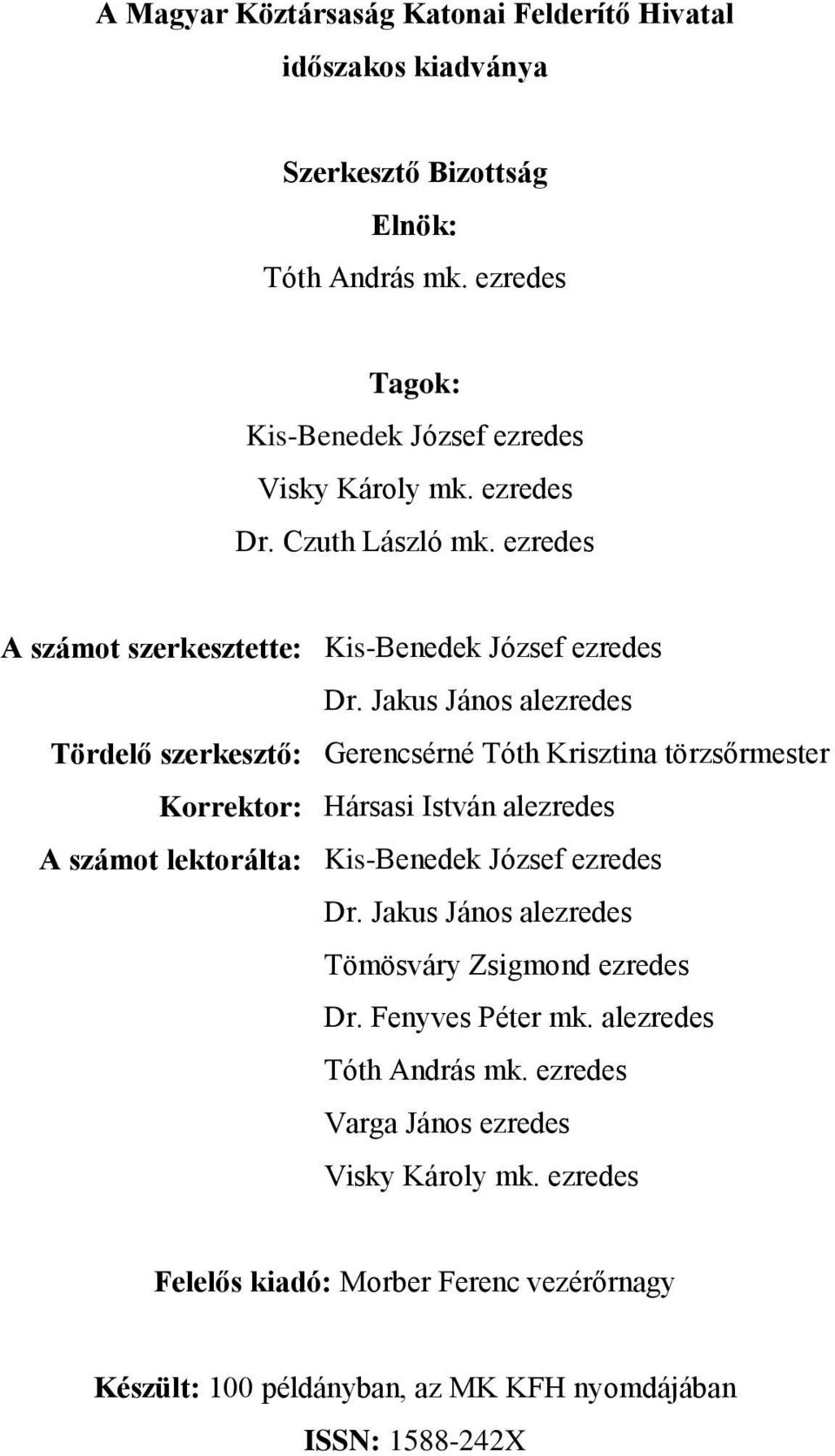 A Magyar Köztársaság Katonai Felderítő Hivatal időszakos kiadványa

Szerkesztő Bizottság
Elnök:
Tóth András mk. ezredes

Tagok:
Kis-Benedek József ezredes
Visky Károly mk. ezredes
Dr. Czuth László mk. ezredes

A számot szerkesztette: Kis-Benedek József ezredes
Dr. Jakus János alezredes
Tördelő szerkesztő: Gerencsérné Tóth Krisztina törzsőrmester
Korrektor: Hársasi István alezredes
A számot lektorálta: Kis-Benedek József ezredes
Dr. Jakus János alezredes
Tömösváry Zsigmond ezredes
Dr. Fenyves Péter mk. alezredes
Tóth András mk. ezredes
Varga János ezredes
Visky Károly mk. ezredes

Felelős kiadó: Morber Ferenc vezérőrnagy

Készült: 100 példányban, az MK KFH nyomdájában
ISSN: 1588-242X